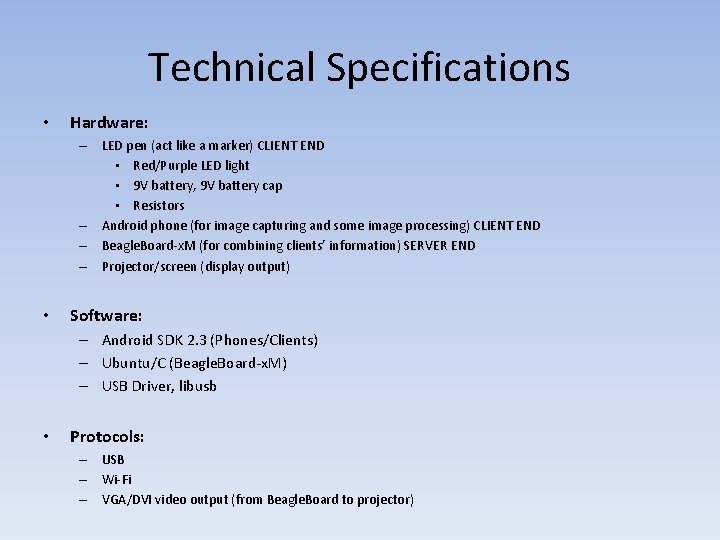 Technical Specifications

• Hardware:
– LED pen (act like a marker) CLIENT END
▪ Red/Purple LED light
▪ 9V battery, 9V battery cap
▪ Resistors
– Android phone (for image capturing and some image processing) CLIENT END
– BeagleBoard-xM (for combining clients' information) SERVER END
– Projector/screen (display output)

• Software:
– Android SDK 2.3 (Phones/Clients)
– Ubuntu/C (BeagleBoard-xM)
– USB Driver, libusb

• Protocols:
– USB
– Wi-Fi
– VGA/DVI video output (from BeagleBoard to projector)